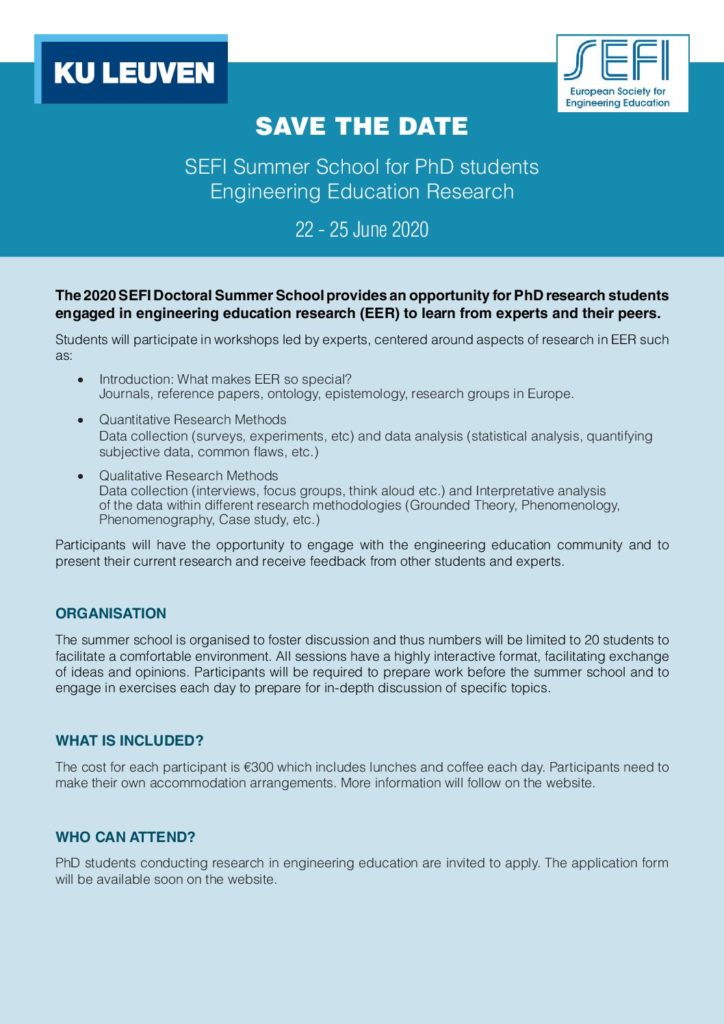 KU LEUVEN

SEFI
European Society for Engineering Education

SAVE THE DATE

SEFI Summer School for PhD students
Engineering Education Research

22 - 25 June 2020

The 2020 SEFI Doctoral Summer School provides an opportunity for PhD research students engaged in engineering education research (EER) to learn from experts and their peers.

Students will participate in workshops led by experts, centered around aspects of research in EER such as:

• Introduction: What makes EER so special?
Journals, reference papers, ontology, epistemology, research groups in Europe.

• Quantitative Research Methods
Data collection (surveys, experiments, etc) and data analysis (statistical analysis, quantifying subjective data, common flaws, etc.)

• Qualitative Research Methods
Data collection (interviews, focus groups, think aloud etc.) and Interpretative analysis of the data within different research methodologies (Grounded Theory, Phenomenology, Phenomenography, Case study, etc.)

Participants will have the opportunity to engage with the engineering education community and to present their current research and receive feedback from other students and experts.

ORGANISATION

The summer school is organised to foster discussion and thus numbers will be limited to 20 students to facilitate a comfortable environment. All sessions have a highly interactive format, facilitating exchange of ideas and opinions. Participants will be required to prepare work before the summer school and to engage in exercises each day to prepare for in-depth discussion of specific topics.

WHAT IS INCLUDED?

The cost for each participant is €300 which includes lunches and coffee each day. Participants need to make their own accommodation arrangements. More information will follow on the website.

WHO CAN ATTEND?

PhD students conducting research in engineering education are invited to apply. The application form will be available soon on the website.